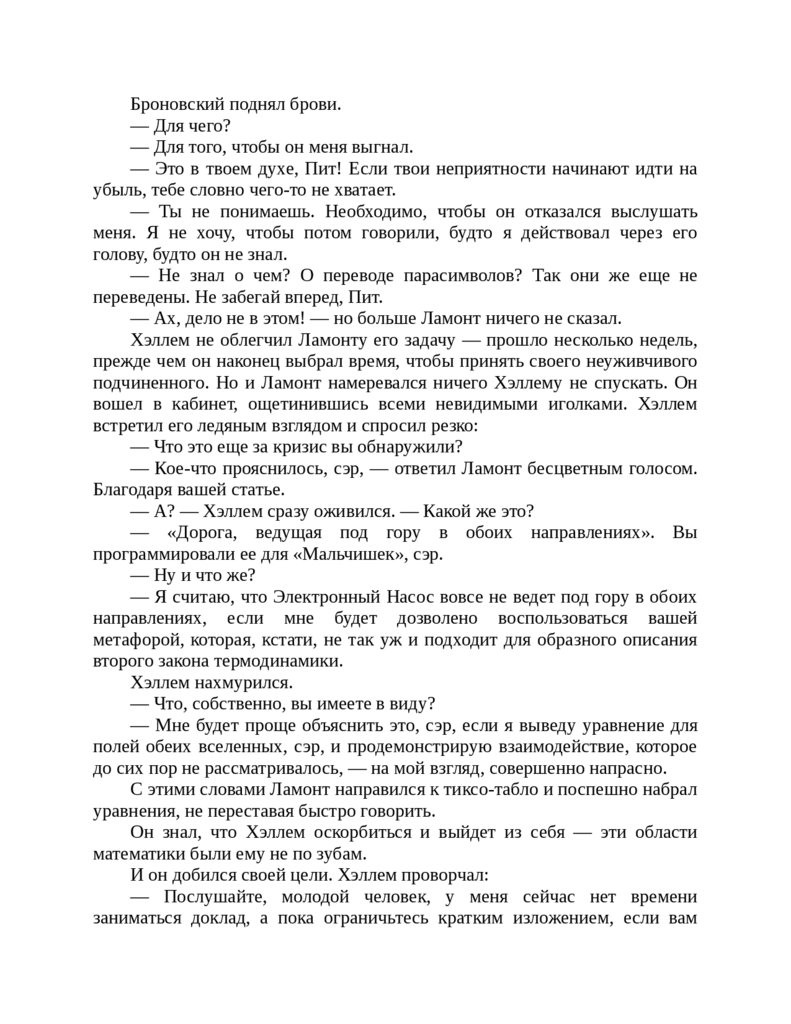 Броновский поднял брови.
— Для чего?
— Для того, чтобы он меня выгнал.
— Это в твоем духе, Пит! Если твои неприятности начинают идти на убыль, тебе словно чего-то не хватает.
— Ты не понимаешь. Необходимо, чтобы он отказался выслушать меня. Я не хочу, чтобы потом говорили, будто я действовал через его голову, будто он не знал.
— Не знал о чем? О переводе парасимволов? Так они же еще не переведены. Не забегай вперед, Пит.
— Ах, дело не в этом! — но больше Ламонт ничего не сказал.
Хэллем не облегчил Ламонту его задачу — прошло несколько недель, прежде чем он наконец выбрал время, чтобы принять своего неуживчивого подчиненного. Но и Ламонт намеревался ничего Хэллему не спускать. Он вошел в кабинет, ощетинившись всеми невидимыми иголками. Хэллем встретил его ледяным взглядом и спросил резко:
— Что это еще за кризис вы обнаружили?
— Кое-что прояснилось, сэр, — ответил Ламонт бесцветным голосом. Благодаря вашей статье.
— А? — Хэллем сразу оживился. — Какой же это?
— «Дорога, ведущая под гору в обоих направлениях». Вы программировали ее для «Мальчишек», сэр.
— Ну и что же?
— Я считаю, что Электронный Насос вовсе не ведет под гору в обоих направлениях, если мне будет дозволено воспользоваться вашей метафорой, которая, кстати, не так уж и подходит для образного описания второго закона термодинамики.
Хэллем нахмурился.
— Что, собственно, вы имеете в виду?
— Мне будет проще объяснить это, сэр, если я выведу уравнение для полей обеих вселенных, сэр, и продемонстрирую взаимодействие, которое до сих пор не рассматривалось, — на мой взгляд, совершенно напрасно.
С этими словами Ламонт направился к тиксо-табло и поспешно набрал уравнения, не переставая быстро говорить.
Он знал, что Хэллем оскорбиться и выйдет из себя — эти области математики были ему не по зубам.
И он добился своей цели. Хэллем проворчал:
— Послушайте, молодой человек, у меня сейчас нет времени заниматься доклад, а пока ограничьтесь кратким изложением, если вам